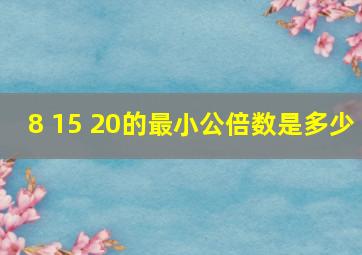 8 15 20的最小公倍数是多少